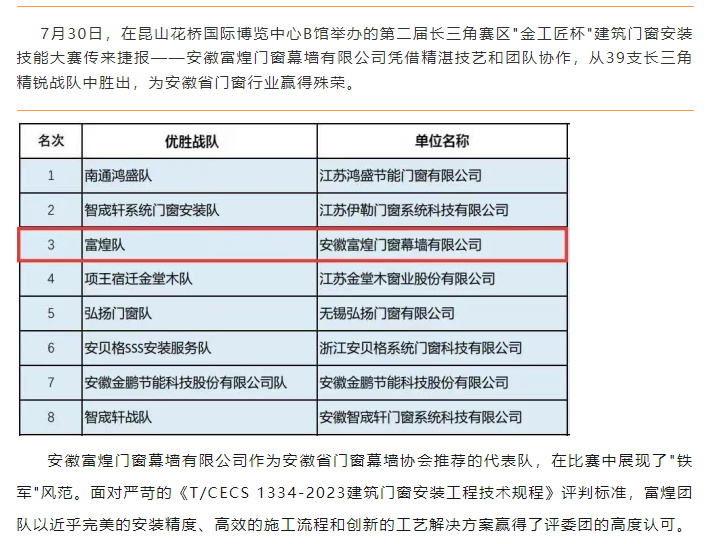 7月30日，在昆山花桥国际博览中心B馆举办的第二届长三角赛区"金工匠杯"建筑门窗安装技能大赛传来捷报——安徽富煌门窗幕墙有限公司凭借精湛技艺和团队协作，从39支长三角精锐战队中胜出，为安徽省门窗行业赢得殊荣。

| 名次 | 优胜战队 | 单位名称 |
|---|---|---|
| 1 | 南通鸿盛队 | 江苏鸿盛节能门窗有限公司 |
| 2 | 智宬轩系统门窗安装队 | 江苏伊勒门窗系统科技有限公司 |
| 3 | 富煌队 | 安徽富煌门窗幕墙有限公司 |
| 4 | 项王宿迁金堂木队 | 江苏金堂木窗业股份有限公司 |
| 5 | 弘扬门窗队 | 无锡弘扬门窗有限公司 |
| 6 | 安贝格SSS安装服务队 | 浙江安贝格系统门窗科技有限公司 |
| 7 | 安徽金鹏节能科技股份有限公司队 | 安徽金鹏节能科技股份有限公司 |
| 8 | 智宬轩战队 | 安徽智宬轩门窗系统科技有限公司 |

安徽富煌门窗幕墙有限公司作为安徽省门窗幕墙协会推荐的代表队，在比赛中展现了"铁军"风范。面对严苛的《T/CECS 1334-2023建筑门窗安装工程技术规程》评判标准，富煌团队以近乎完美的安装精度、高效的施工流程和创新的工艺解决方案赢得了评委团的高度认可。